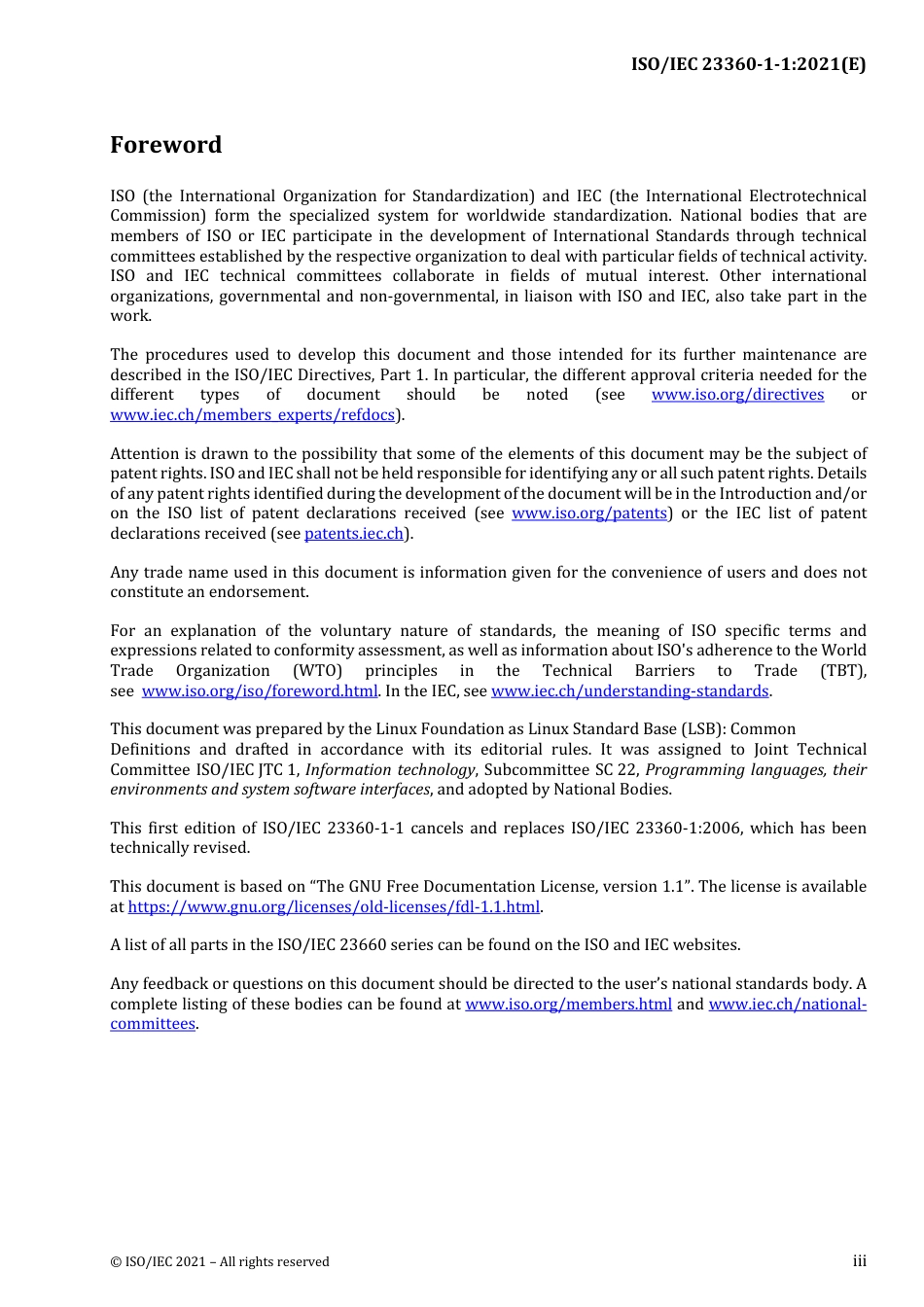 ISO/IEC 23360-1-1:2021(E)

Foreword

ISO (the International Organization for Standardization) and IEC (the International Electrotechnical Commission) form the specialized system for worldwide standardization. National bodies that are members of ISO or IEC participate in the development of International Standards through technical committees established by the respective organization to deal with particular fields of technical activity. ISO and IEC technical committees collaborate in fields of mutual interest. Other international organizations, governmental and non-governmental, in liaison with ISO and IEC, also take part in the work.

The procedures used to develop this document and those intended for its further maintenance are described in the ISO/IEC Directives, Part 1. In particular, the different approval criteria needed for the different types of document should be noted (see www.iso.org/directives or www.iec.ch/members_experts/refdocs).

Attention is drawn to the possibility that some of the elements of this document may be the subject of patent rights. ISO and IEC shall not be held responsible for identifying any or all such patent rights. Details of any patent rights identified during the development of the document will be in the Introduction and/or on the ISO list of patent declarations received (see www.iso.org/patents) or the IEC list of patent declarations received (see patents.iec.ch).

Any trade name used in this document is information given for the convenience of users and does not constitute an endorsement.

For an explanation of the voluntary nature of standards, the meaning of ISO specific terms and expressions related to conformity assessment, as well as information about ISO's adherence to the World Trade Organization (WTO) principles in the Technical Barriers to Trade (TBT), see www.iso.org/iso/foreword.html. In the IEC, see www.iec.ch/understanding-standards.

This document was prepared by the Linux Foundation as Linux Standard Base (LSB): Common Definitions and drafted in accordance with its editorial rules. It was assigned to Joint Technical Committee ISO/IEC JTC 1, Information technology, Subcommittee SC 22, Programming languages, their environments and system software interfaces, and adopted by National Bodies.

This first edition of ISO/IEC 23360-1-1 cancels and replaces ISO/IEC 23360-1:2006, which has been technically revised.

This document is based on “The GNU Free Documentation License, version 1.1”. The license is available at https://www.gnu.org/licenses/old-licenses/fdl-1.1.html.

A list of all parts in the ISO/IEC 23660 series can be found on the ISO and IEC websites.

Any feedback or questions on this document should be directed to the user’s national standards body. A complete listing of these bodies can be found at www.iso.org/members.html and www.iec.ch/national-committees.

© ISO/IEC 2021 – All rights reserved

iii